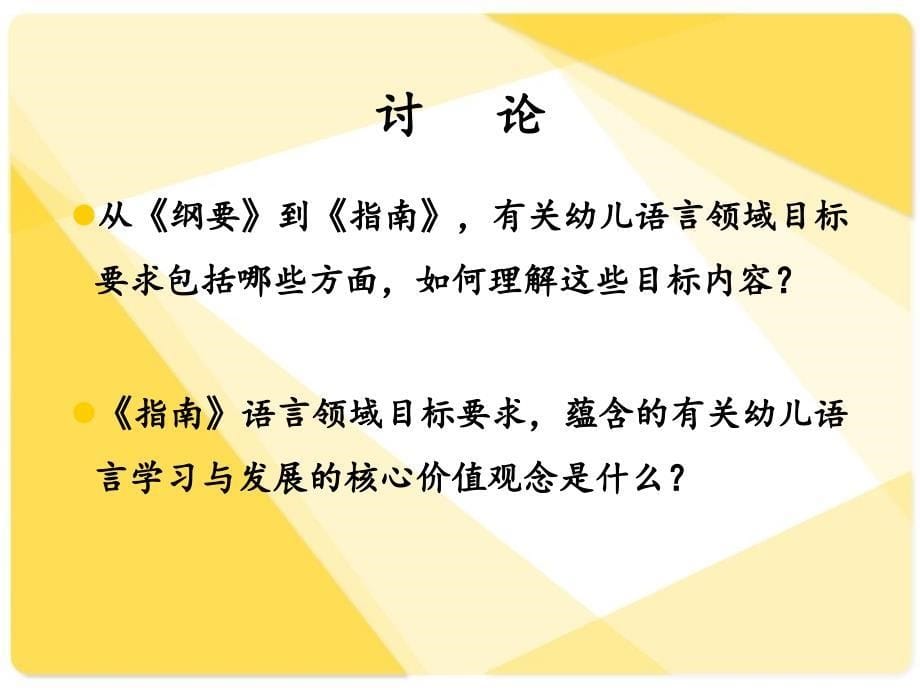 讨　论

从《纲要》到《指南》，有关幼儿语言领域目标要求包括哪些方面，如何理解这些目标内容？

《指南》语言领域目标要求，蕴含的有关幼儿语言学习与发展的核心价值观念是什么？